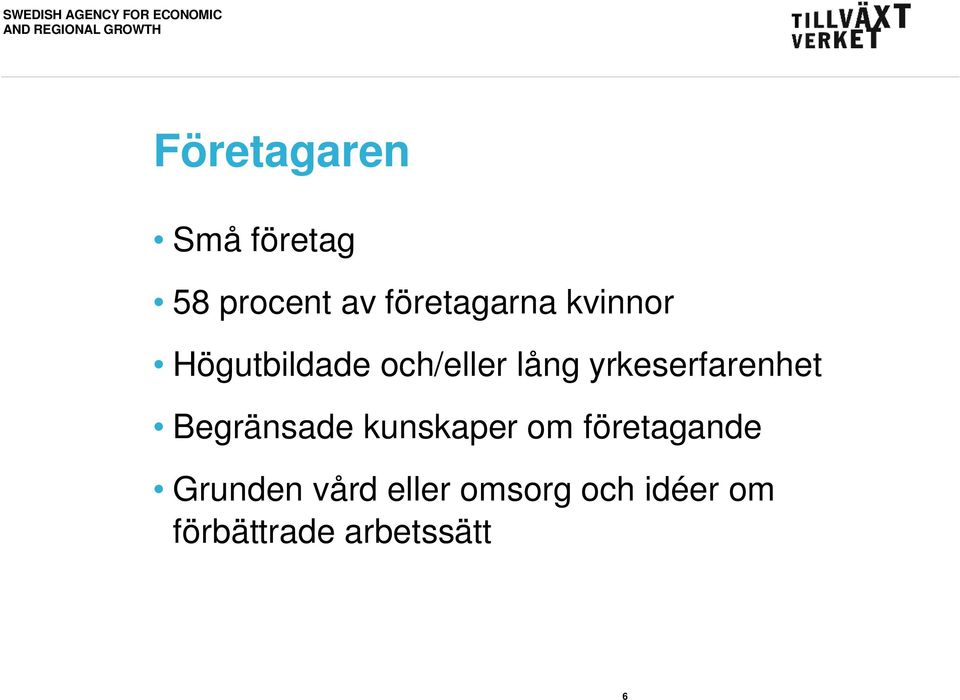 SWEDISH AGENCY FOR ECONOMIC AND REGIONAL GROWTH

TILLVÄXT VERKET

Företagaren

• Små företag

• 58 procent av företagarna kvinnor

• Högutbildade och/eller lång yrkeserfarenhet

• Begränsade kunskaper om företagande

• Grunden vård eller omsorg och idéer om förbättrade arbetssätt

6